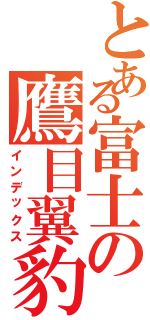 とある富士の
鷹目翼豹
インデックス